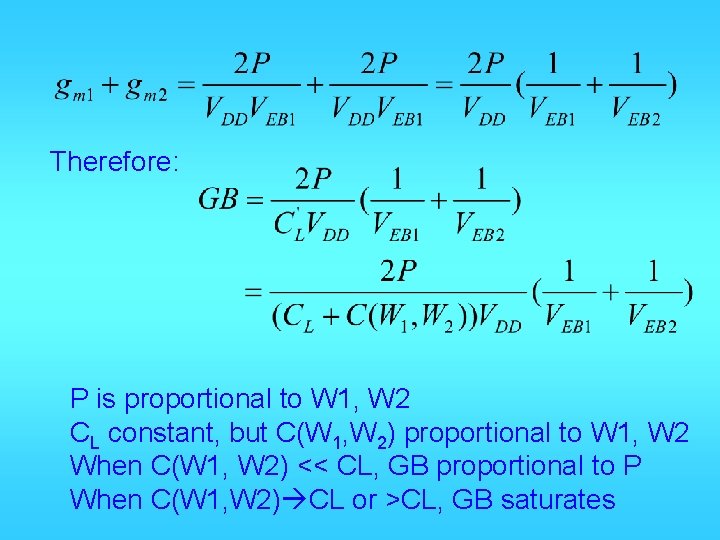 $g_{m1} + g_{m2} = \frac{2P}{V_{DD}V_{EB1}} + \frac{2P}{V_{DD}V_{EB1}} = \frac{2P}{V_{DD}}(\frac{1}{V_{EB1}} + \frac{1}{V_{EB2}})$

Therefore:

$GB = \frac{2P}{C_L^{'}V_{DD}}(\frac{1}{V_{EB1}} + \frac{1}{V_{EB2}})$

$= \frac{2P}{(C_L + C(W_1, W_2))V_{DD}}(\frac{1}{V_{EB1}} + \frac{1}{V_{EB2}})$

P is proportional to W1, W2
$C_L$ constant, but $C(W_1,W_2)$ proportional to W1, W2
When C(W1, W2) << CL, GB proportional to P
When C(W1,W2)→CL or >CL, GB saturates